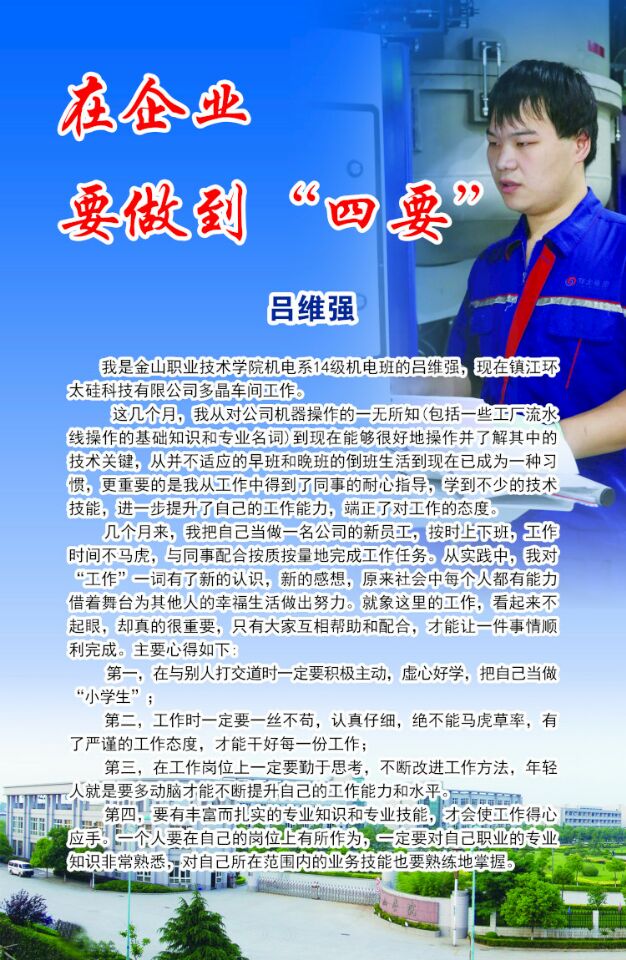 在企业
要做到“四要”

吕维强

我是金山职业技术学院机电系14级机电班的吕维强，现在镇江环太硅科技有限公司多晶车间工作。

这几个月，我从对公司机器操作的一无所知(包括一些工厂流水线操作的基础知识和专业名词）到现在能够很好地操作并了解其中的技术关键，从并不适应的早班和晚班的倒班生活到现在已成为一种习惯，更重要的是我从工作中得到了同事的耐心指导，学到不少的技术技能，进一步提升了自己的工作能力，端正了对工作的态度。

几个月来，我把自己当做一名公司的新员工，按时上下班，工作时间不马虎，与同事配合按质按量地完成工作任务。从实践中，我对“工作”一词有了新的认识，新的感想，原来社会中每个人都有能力借着舞台为其他人的幸福生活做出努力。就象这里的工作，看起来不起眼，却真的很重要，只有大家互相帮助和配合，才能让一件事情顺利完成。主要心得如下：

第一，在与别人打交道时一定要积极主动，虚心好学，把自己当做“小学生”；

第二，工作时一定要一丝不苟，认真仔细，绝不能马虎草率，有了严谨的工作态度，才能干好每一份工作；

第三，在工作岗位上一定要勤于思考，不断改进工作方法，年轻人就是要多动脑才能不断提升自己的工作能力和水平。

第四，要有丰富而扎实的专业知识和专业技能，才会使工作得心应手。一个人要在自己的岗位上有所作为，一定要对自己职业的专业知识非常熟悉，对自己所在范围内的业务技能也要熟练地掌握。